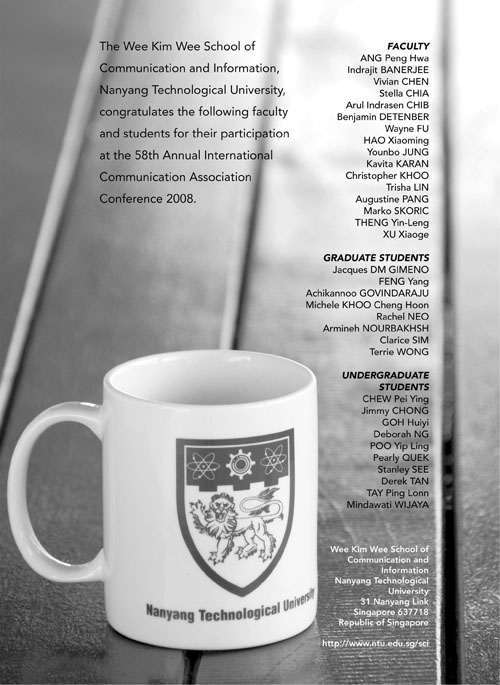 The Wee Kim Wee School of Communication and Information, Nanyang Technological University, congratulates the following faculty and students for their participation at the 58th Annual International Communication Association Conference 2008.

FACULTY
ANG Peng Hwa
Indrajit BANERJEE
Vivian CHEN
Stella CHIA
Arul Indrasen CHIB
Benjamin DETENBER
Wayne FU
HAO Xiaoming
Younbo JUNG
Kavita KARAN
Christopher KHOO
Trisha LIN
Augustine PANG
Marko SKORIC
THENG Yin-Leng
XU Xiaoge

GRADUATE STUDENTS
Jacques DM GIMENO
FENG Yang
Achikannoo GOVINDARAJU
Michele KHOO Cheng Hoon
Rachel NEO
Armineh NOURBAKHSH
Clarice SIM
Terrie WONG

UNDERGRADUATE STUDENTS
CHEW Pei Ying
Jimmy CHONG
GOH Huiyi
Deborah NG
POO Yip Ling
Pearly QUEK
Stanley SEE
Derek TAN
TAY Ping Lonn
Mindawati WIJAYA

Wee Kim Wee School of Communication and Information
Nanyang Technological University
31 Nanyang Link
Singapore 637718
Republic of Singapore

http://www.ntu.edu.sg/sci

Nanyang Technological University